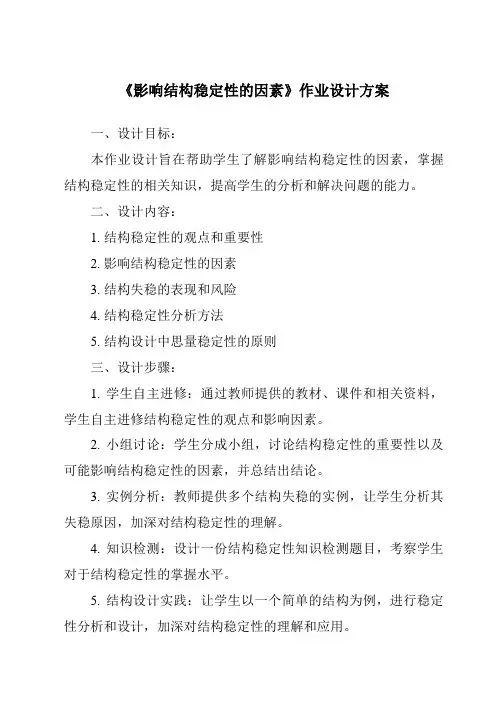 《影响结构稳定性的因素》作业设计方案

一、设计目标：

本作业设计旨在帮助学生了解影响结构稳定性的因素，掌握结构稳定性的相关知识，提高学生的分析和解决问题的能力。

二、设计内容：

1. 结构稳定性的观点和重要性

2. 影响结构稳定性的因素

3. 结构失稳的表现和风险

4. 结构稳定性分析方法

5. 结构设计中思量稳定性的原则

三、设计步骤：

1. 学生自主进修：通过教师提供的教材、课件和相关资料，学生自主进修结构稳定性的观点和影响因素。

2. 小组讨论：学生分成小组，讨论结构稳定性的重要性以及可能影响结构稳定性的因素，并总结出结论。

3. 实例分析：教师提供多个结构失稳的实例，让学生分析其失稳原因，加深对结构稳定性的理解。

4. 知识检测：设计一份结构稳定性知识检测题目，考察学生对于结构稳定性的掌握水平。

5. 结构设计实践：让学生以一个简单的结构为例，进行稳定性分析和设计，加深对结构稳定性的理解和应用。